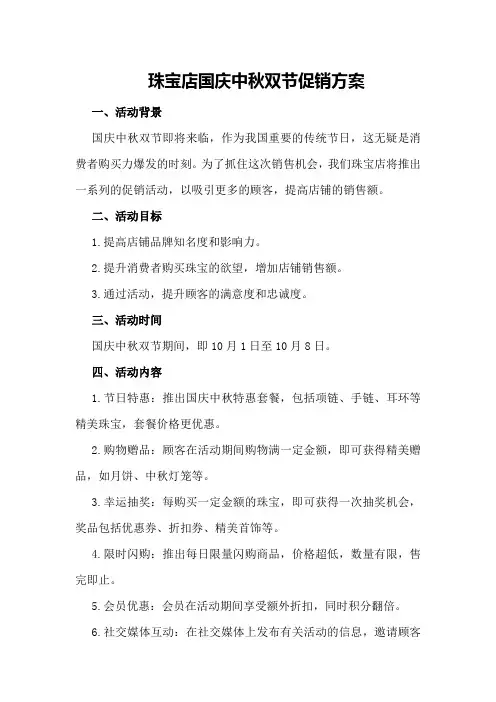 珠宝店国庆中秋双节促销方案

一、活动背景

国庆中秋双节即将来临，作为我国重要的传统节日，这无疑是消费者购买力爆发的时刻。为了抓住这次销售机会，我们珠宝店将推出一系列的促销活动，以吸引更多的顾客，提高店铺的销售额。

二、活动目标

1.提高店铺品牌知名度和影响力。

2.提升消费者购买珠宝的欲望，增加店铺销售额。

3.通过活动，提升顾客的满意度和忠诚度。

三、活动时间

国庆中秋双节期间，即10月1日至10月8日。

四、活动内容

1.节日特惠：推出国庆中秋特惠套餐，包括项链、手链、耳环等精美珠宝，套餐价格更优惠。

2.购物赠品：顾客在活动期间购物满一定金额，即可获得精美赠品，如月饼、中秋灯笼等。

3.幸运抽奖：每购买一定金额的珠宝，即可获得一次抽奖机会，奖品包括优惠券、折扣券、精美首饰等。

4.限时闪购：推出每日限量闪购商品，价格超低，数量有限，售完即止。

5.会员优惠：会员在活动期间享受额外折扣，同时积分翻倍。

6.社交媒体互动：在社交媒体上发布有关活动的信息，邀请顾客